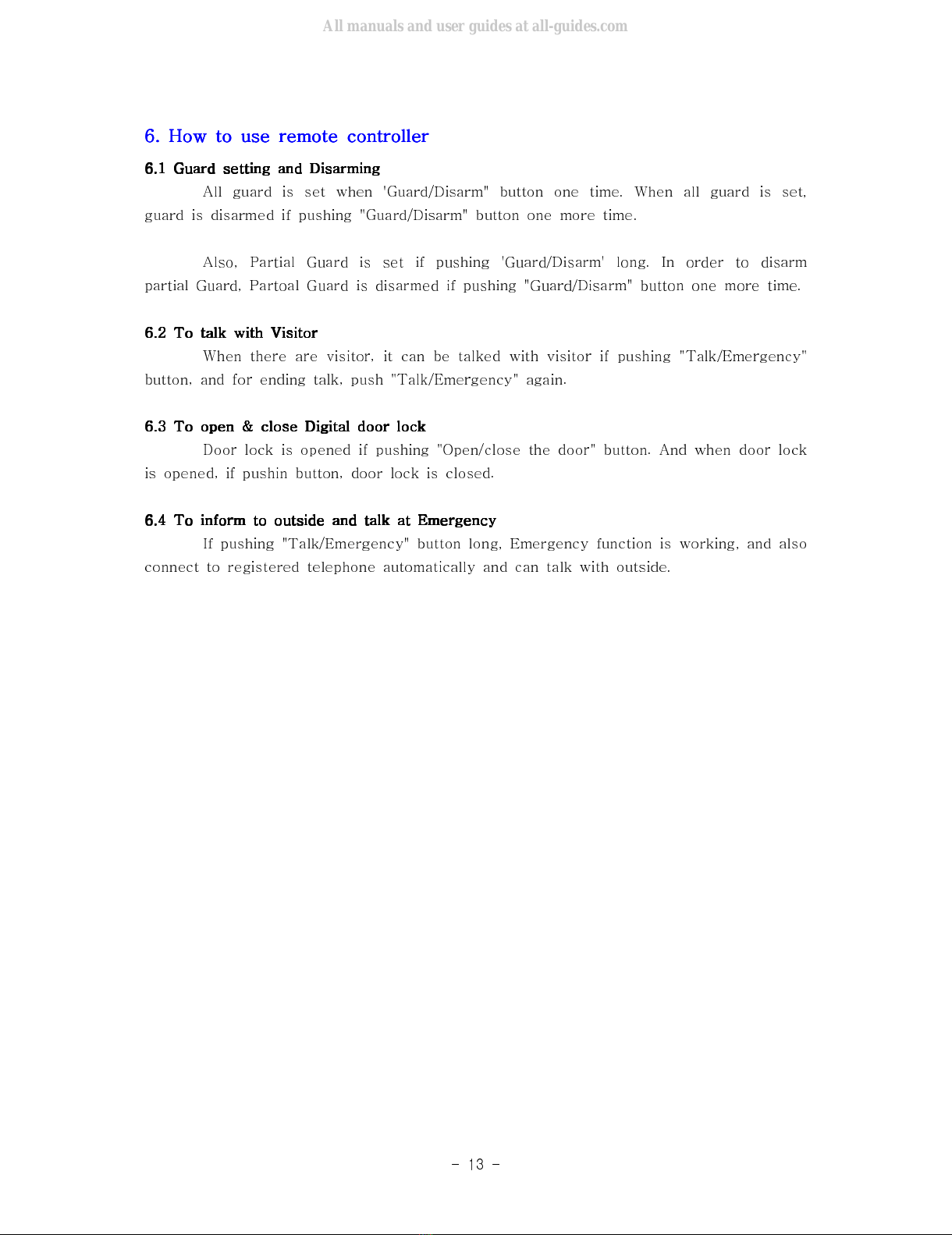 All manuals and user guides at all-guides.com

6. How to use remote controller

6.1 Guard setting and Disarming

All guard is set when 'Guard/Disarm" button one time. When all guard is set, guard is disarmed if pushing "Guard/Disarm" button one more time.

Also, Partial Guard is set if pushing 'Guard/Disarm' long. In order to disarm partial Guard, Partoal Guard is disarmed if pushing "Guard/Disarm" button one more time.

6.2 To talk with Visitor

When there are visitor, it can be talked with visitor if pushing "Talk/Emergency" button, and for ending talk, push "Talk/Emergency" again.

6.3 To open & close Digital door lock

Door lock is opened if pushing "Open/close the door" button. And when door lock is opened, if pushin button, door lock is closed.

6.4 To inform to outside and talk at Emergency

If pushing "Talk/Emergency" button long, Emergency function is working, and also connect to registered telephone automatically and can talk with outside.

- 13 -